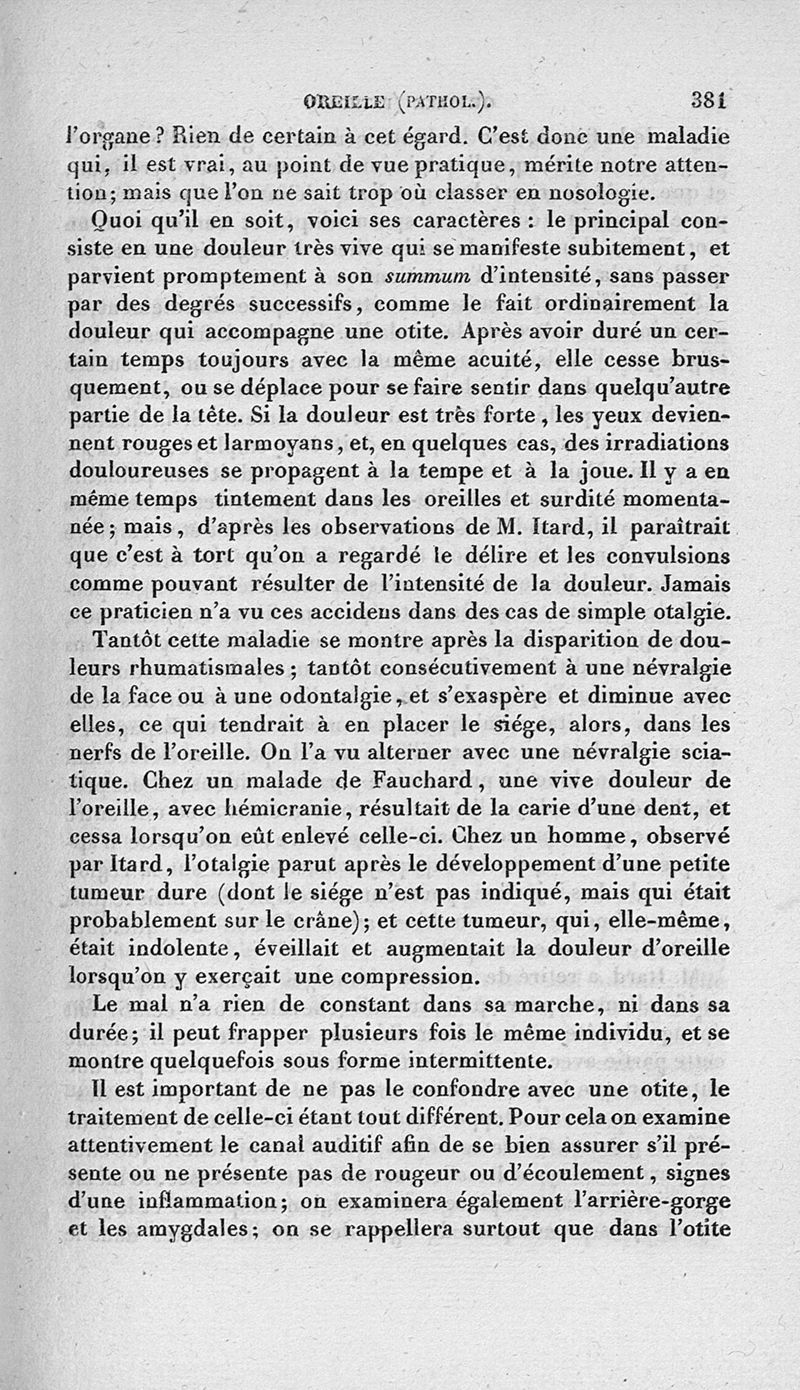 OREILLE (PATHOL.). 381

l'organe ? Rien de certain à cet égard. C'est donc une maladie qui, il est vrai, au point de vue pratique, mérite notre attention; mais que l'on ne sait trop où classer en nosologie.

Quoi qu'il en soit, voici ses caractères : le principal consiste en une douleur très vive qui se manifeste subitement, et parvient promptement à son summum d'intensité, sans passer par des degrés successifs, comme le fait ordinairement la douleur qui accompagne une otite. Après avoir duré un certain temps toujours avec la même acuité, elle cesse brusquement, ou se déplace pour se faire sentir dans quelqu'autre partie de la tête. Si la douleur est très forte, les yeux deviennent rouges et larmoyans, et, en quelques cas, des irradiations douloureuses se propagent à la tempe et à la joue. Il y a en même temps tintement dans les oreilles et surdité momentanée; mais, d'après les observations de M. Itard, il paraîtrait que c'est à tort qu'on a regardé le délire et les convulsions comme pouvant résulter de l'intensité de la douleur. Jamais ce praticien n'a vu ces accidens dans des cas de simple otalgie.

Tantôt cette maladie se montre après la disparition de douleurs rhumatismales; tantôt consécutivement à une névralgie de la face ou à une odontalgie, et s'exaspère et diminue avec elles, ce qui tendrait à en placer le siége, alors, dans les nerfs de l'oreille. On l'a vu alterner avec une névralgie sciatique. Chez un malade de Fauchard, une vive douleur de l'oreille, avec hémicranie, résultait de la carie d'une dent, et cessa lorsqu'on eût enlevé celle-ci. Chez un homme, observé par Itard, l'otalgie parut après le développement d'une petite tumeur dure (dont le siége n'est pas indiqué, mais qui était probablement sur le crâne); et cette tumeur, qui, elle-même, était indolente, éveillait et augmentait la douleur d'oreille lorsqu'on y exerçait une compression.

Le mal n'a rien de constant dans sa marche, ni dans sa durée; il peut frapper plusieurs fois le même individu, et se montre quelquefois sous forme intermittente.

Il est important de ne pas le confondre avec une otite, le traitement de celle-ci étant tout différent. Pour cela on examine attentivement le canal auditif afin de se bien assurer s'il présente ou ne présente pas de rougeur ou d'écoulement, signes d'une inflammation; on examinera également l'arrière-gorge et les amygdales; on se rappellera surtout que dans l'otite